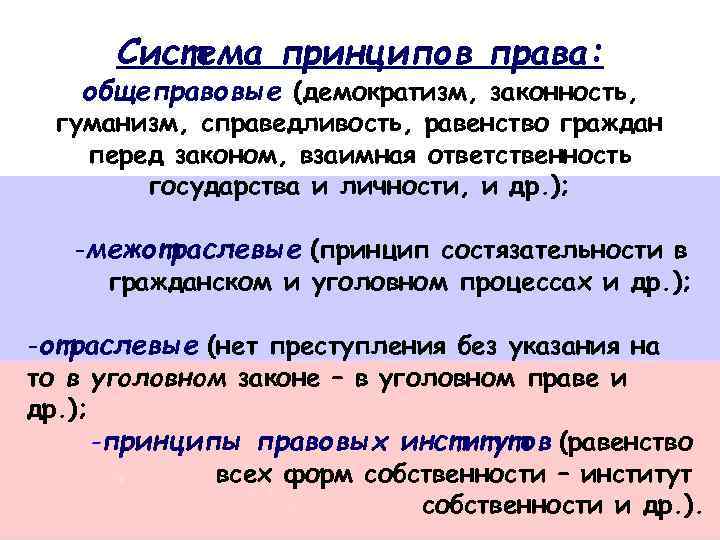 Система принципов права:

общеправовые (демократизм, законность, гуманизм, справедливость, равенство граждан перед законом, взаимная ответственность государства и личности, и др.);

-межотраслевые (принцип состязательности в гражданском и уголовном процессах и др.);

-отраслевые (нет преступления без указания на то в уголовном законе – в уголовном праве и др.);

-принципы правовых институтов (равенство всех форм собственности – институт собственности и др.).